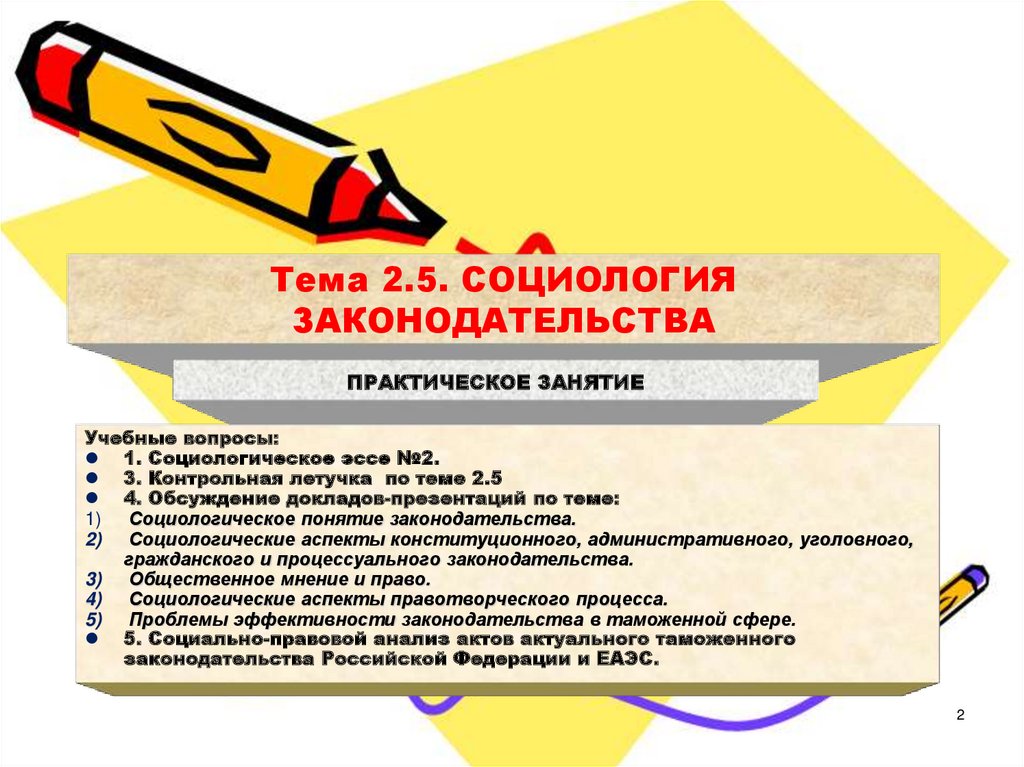 Тема 2.5. СОЦИОЛОГИЯ ЗАКОНОДАТЕЛЬСТВА

ПРАКТИЧЕСКОЕ ЗАНЯТИЕ

Учебные вопросы:
• 1. Социологическое эссе №2.
• 3. Контрольная летучка по теме 2.5
• 4. Обсуждение докладов-презентаций по теме:
1) Социологическое понятие законодательства.
2) Социологические аспекты конституционного, административного, уголовного, гражданского и процессуального законодательства.
3) Общественное мнение и право.
4) Социологические аспекты правотворческого процесса.
5) Проблемы эффективности законодательства в таможенной сфере.
• 5. Социально-правовой анализ актов актуального таможенного законодательства Российской Федерации и ЕАЭС.

2